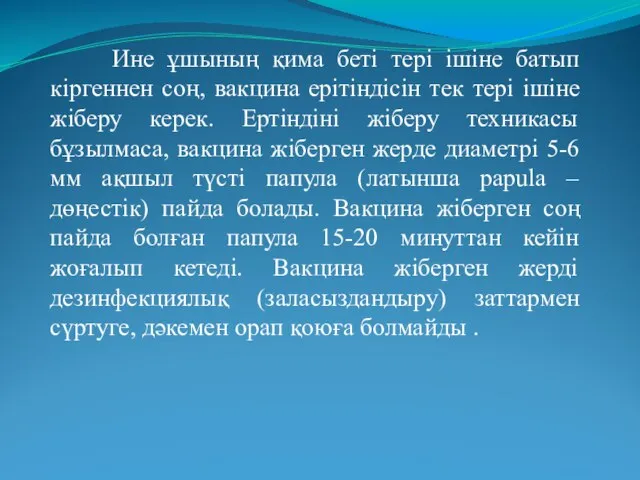 Ине ұшының қима беті тері ішіне батып кіргеннен соң, вакцина ерітіндісін тек тері ішіне жіберу керек. Ертіндіні жіберу техникасы бұзылмаса, вакцина жіберген жерде диаметрі 5-6 мм ақшыл түсті папула (латынша papula – дөңестік) пайда болады. Вакцина жіберген соң пайда болған папула 15-20 минуттан кейін жоғалып кетеді. Вакцина жіберген жерді дезинфекциялық (заласыздандыру) заттармен сүртуге, дәкемен орап қоюға болмайды .